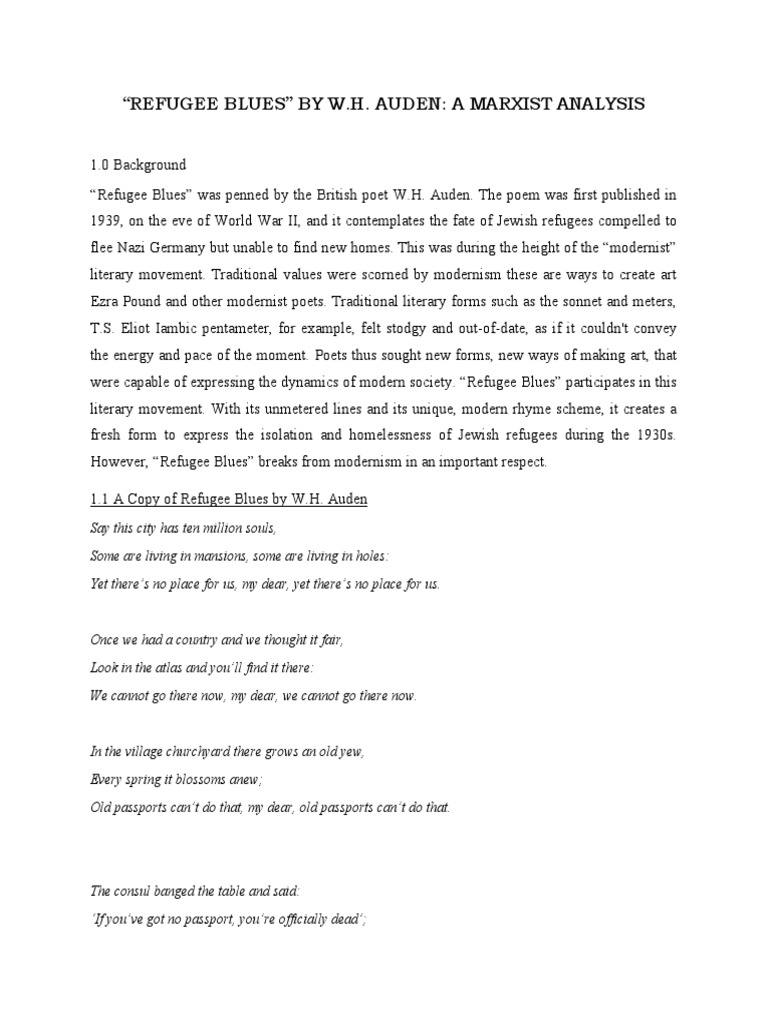 “REFUGEE BLUES” BY W.H. AUDEN: A MARXIST ANALYSIS

1.0 Background

“Refugee Blues” was penned by the British poet W.H. Auden. The poem was first published in 1939, on the eve of World War II, and it contemplates the fate of Jewish refugees compelled to flee Nazi Germany but unable to find new homes. This was during the height of the “modernist” literary movement. Traditional values were scorned by modernism these are ways to create art Ezra Pound and other modernist poets. Traditional literary forms such as the sonnet and meters, T.S. Eliot Iambic pentameter, for example, felt stodgy and out-of-date, as if it couldn't convey the energy and pace of the moment. Poets thus sought new forms, new ways of making art, that were capable of expressing the dynamics of modern society. “Refugee Blues” participates in this literary movement. With its unmetered lines and its unique, modern rhyme scheme, it creates a fresh form to express the isolation and homelessness of Jewish refugees during the 1930s. However, “Refugee Blues” breaks from modernism in an important respect.

1.1 A Copy of Refugee Blues by W.H. Auden

Say this city has ten million souls,
Some are living in mansions, some are living in holes:
Yet there’s no place for us, my dear, yet there’s no place for us.

Once we had a country and we thought it fair,
Look in the atlas and you’ll find it there:
We cannot go there now, my dear, we cannot go there now.

In the village churchyard there grows an old yew,
Every spring it blossoms anew;
Old passports can’t do that, my dear, old passports can’t do that.

The consul banged the table and said:
‘If you’ve got no passport, you’re officially dead’;